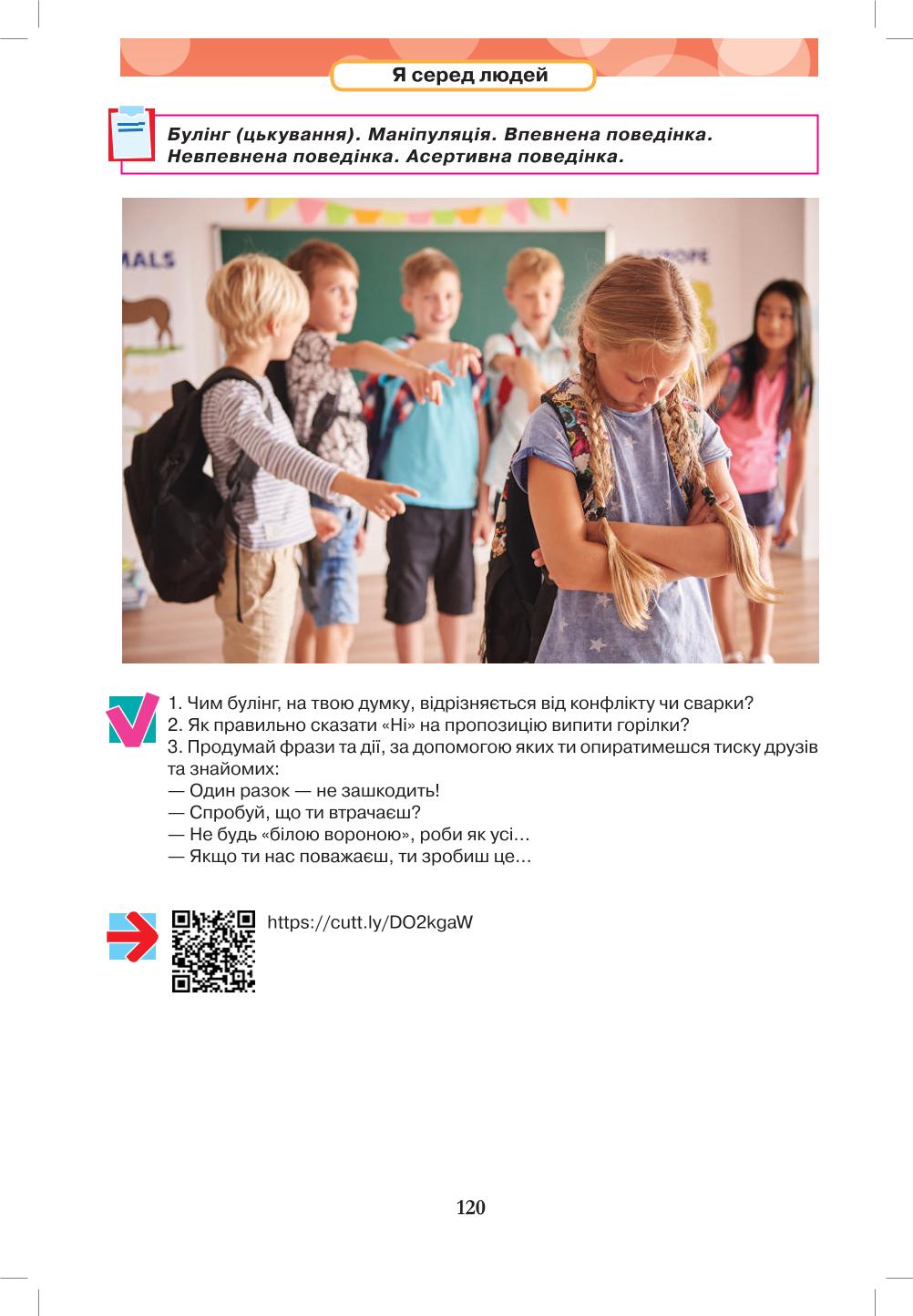 Я серед людей

Булінг (цькування). Маніпуляція. Впевнена поведінка. Невпевнена поведінка. Асертивна поведінка.

MALS

EUROPE

1. Чим булінг, на твою думку, відрізняється від конфлікту чи сварки?
2. Як правильно сказати «Ні» на пропозицію випити горілки?
3. Продумай фрази та дії, за допомогою яких ти опиратимешся тиску друзів та знайомих:
— Один разок — не зашкодить!
— Спробуй, що ти втрачаєш?
— Не будь «білою вороною», роби як усі…
— Якщо ти нас поважаєш, ти зробиш це…

https://cutt.ly/DO2kgaW

120